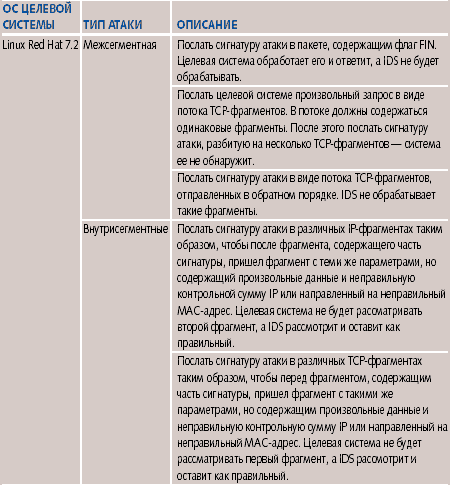 | ОС ЦЕЛЕВОЙ СИСТЕМЫ | ТИП АТАКИ | ОПИСАНИЕ |
|---|---|---|
| Linux Red Hat 7.2 | Межсегментная | Послать сигнатуру атаки в пакете, содержащим флаг FIN. Целевая система обработает его и ответит, а IDS не будет обрабатывать. |
| | | Послать целевой системе произвольный запрос в виде потока TCP-фрагментов. В потоке должны содержаться одинаковые фрагменты. После этого послать сигнатуру атаки, разбитую на несколько TCP-фрагментов — система ее не обнаружит. |
| | | Послать сигнатуру атаки в виде потока TCP-фрагментов, отправленных в обратном порядке. IDS не обрабатывает такие фрагменты. |
| | Внутрисегментные | Послать сигнатуру атаки в различных IP-фрагментах таким образом, чтобы после фрагмента, содержащего часть сигнатуры, пришел фрагмент с теми же параметрами, но содержащий произвольные данные и неправильную контрольной сумму IP или направленный на неправильный MAC-адрес. Целевая система не будет рассматривать второй фрагмент, а IDS рассмотрит и оставит как правильный. |
| | | Послать сигнатуру атаки в различных TCP-фрагментах таким образом, чтобы перед фрагментом, содержащим часть сигнатуры, пришел фрагмент с такими же параметрами, но содержащим произвольные данные и неправильную контрольную сумму IP или направленный на неправильный MAC-адрес. Целевая система не будет рассматривать первый фрагмент, а IDS рассмотрит и оставит как правильный. |